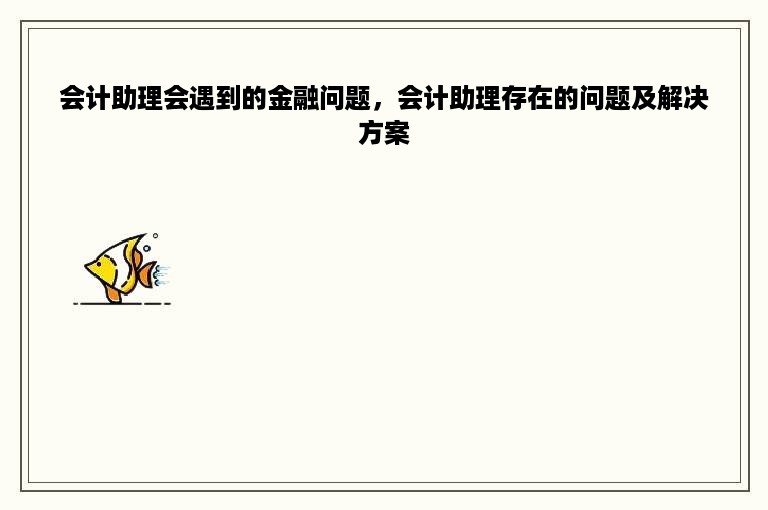 会计助理会遇到的金融问题，会计助理存在的问题及解决方案